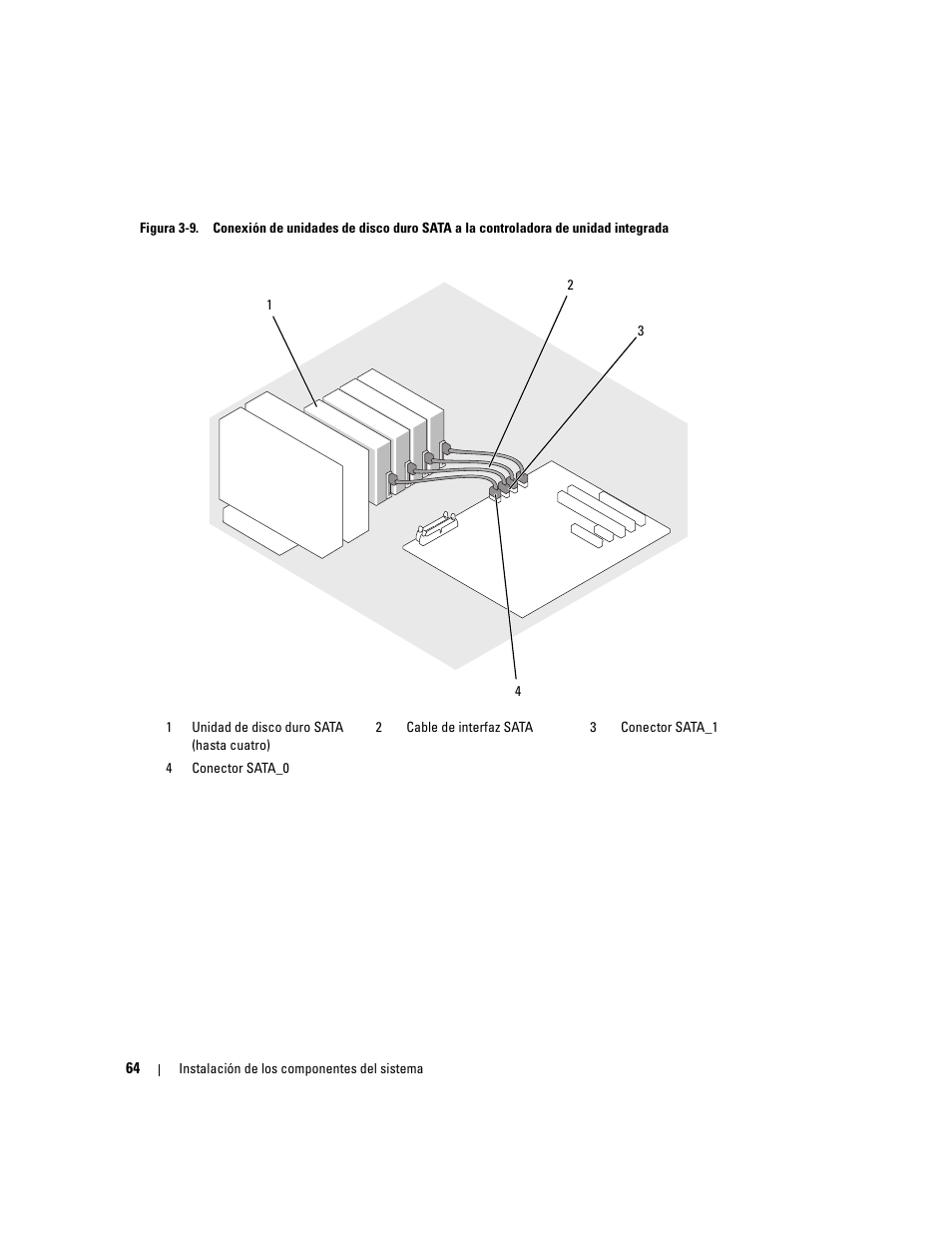 Figura 3-9. Conexión de unidades de disco duro SATA a la controladora de unidad integrada

1

2

3

4

| 1 | Unidad de disco duro SATA (hasta cuatro) | 2 | Cable de interfaz SATA | 3 | Conector SATA_1 |
|---|---|---|---|---|---|
| 4 | Conector SATA_0 | | | | |

64 | Instalación de los componentes del sistema